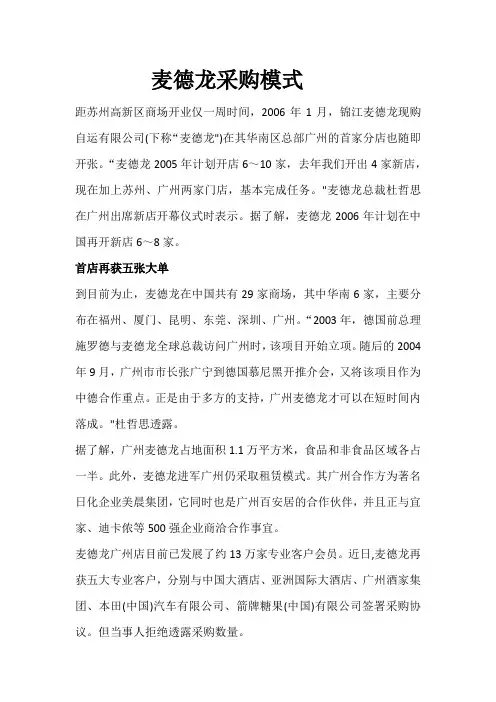 麦德龙采购模式

距苏州高新区商场开业仅一周时间，2006 年 1 月，锦江麦德龙现购自运有限公司(下称“麦德龙")在其华南区总部广州的首家分店也随即开张。“麦德龙 2005 年计划开店 6～10 家，去年我们开出 4 家新店，现在加上苏州、广州两家门店，基本完成任务。"麦德龙总裁杜哲思在广州出席新店开幕仪式时表示。据了解，麦德龙 2006 年计划在中国再开新店 6～8 家。

首店再获五张大单

到目前为止，麦德龙在中国共有 29 家商场，其中华南 6 家，主要分布在福州、厦门、昆明、东莞、深圳、广州。“2003 年，德国前总理施罗德与麦德龙全球总裁访问广州时，该项目开始立项。随后的 2004 年 9 月，广州市市长张广宁到德国慕尼黑开推介会，又将该项目作为中德合作重点。正是由于多方的支持，广州麦德龙才可以在短时间内落成。"杜哲思透露。

据了解，广州麦德龙占地面积 1.1 万平方米，食品和非食品区域各占一半。此外，麦德龙进军广州仍采取租赁模式。其广州合作方为著名日化企业美晨集团，它同时也是广州百安居的合作伙伴，并且正与宜家、迪卡侬等 500 强企业商洽合作事宜。

麦德龙广州店目前已发展了约 13 万家专业客户会员。近日,麦德龙再获五大专业客户，分别与中国大酒店、亚洲国际大酒店、广州酒家集团、本田(中国)汽车有限公司、箭牌糖果(中国)有限公司签署采购协议。但当事人拒绝透露采购数量。